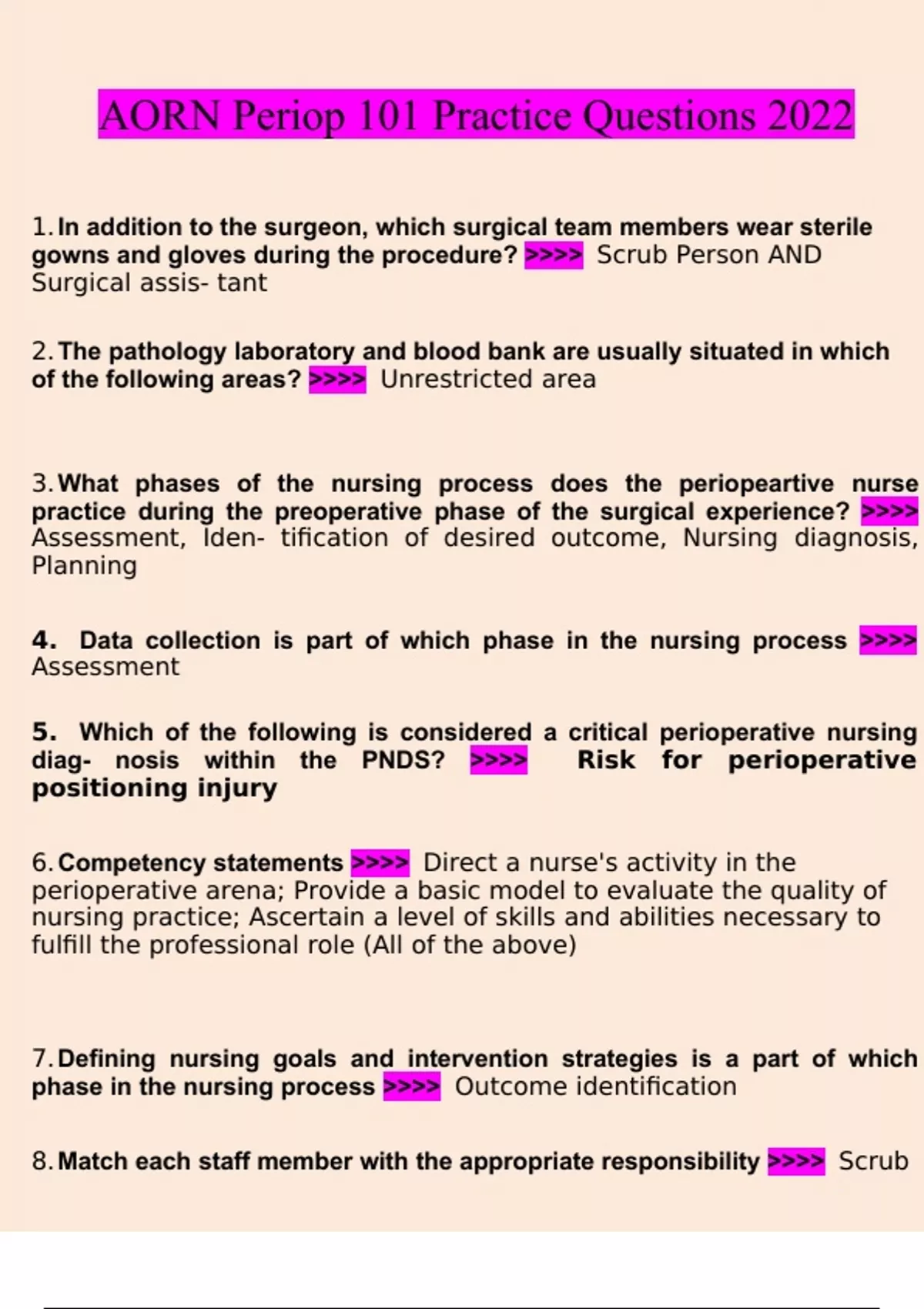 AORN Periop 101 Practice Questions 2022

1. In addition to the surgeon, which surgical team members wear sterile gowns and gloves during the procedure? >>>> Scrub Person AND Surgical assis- tant

2. The pathology laboratory and blood bank are usually situated in which of the following areas? >>>> Unrestricted area

3. What phases of the nursing process does the periopeartive nurse practice during the preoperative phase of the surgical experience? >>>> Assessment, Iden- tification of desired outcome, Nursing diagnosis, Planning

4. Data collection is part of which phase in the nursing process >>>> Assessment

5. Which of the following is considered a critical perioperative nursing diag- nosis within the PNDS? >>>> Risk for perioperative positioning injury

6. Competency statements >>>> Direct a nurse's activity in the perioperative arena; Provide a basic model to evaluate the quality of nursing practice; Ascertain a level of skills and abilities necessary to fulfill the professional role (All of the above)

7. Defining nursing goals and intervention strategies is a part of which phase in the nursing process >>>> Outcome identification

8. Match each staff member with the appropriate responsibility >>>> Scrub